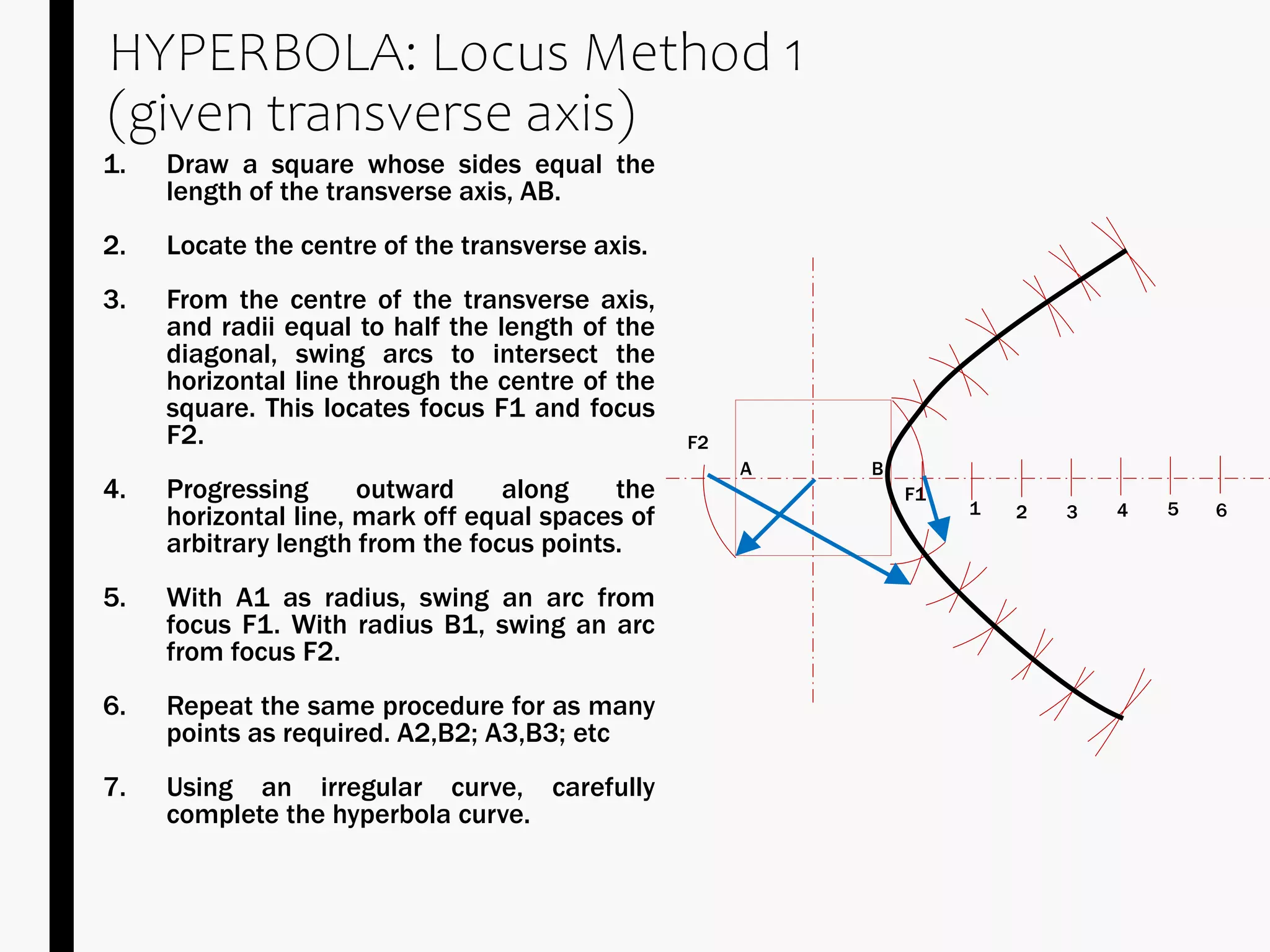 HYPERBOLA: Locus Method 1 (given transverse axis)

1. Draw a square whose sides equal the length of the transverse axis, AB.

2. Locate the centre of the transverse axis.

3. From the centre of the transverse axis, and radii equal to half the length of the diagonal, swing arcs to intersect the horizontal line through the centre of the square. This locates focus F1 and focus F2.

4. Progressing outward along the horizontal line, mark off equal spaces of arbitrary length from the focus points.

5. With A1 as radius, swing an arc from focus F1. With radius B1, swing an arc from focus F2.

6. Repeat the same procedure for as many points as required. A2,B2; A3,B3; etc

7. Using an irregular curve, carefully complete the hyperbola curve.

F2
A
B
F1
1
2
3
4
5
6